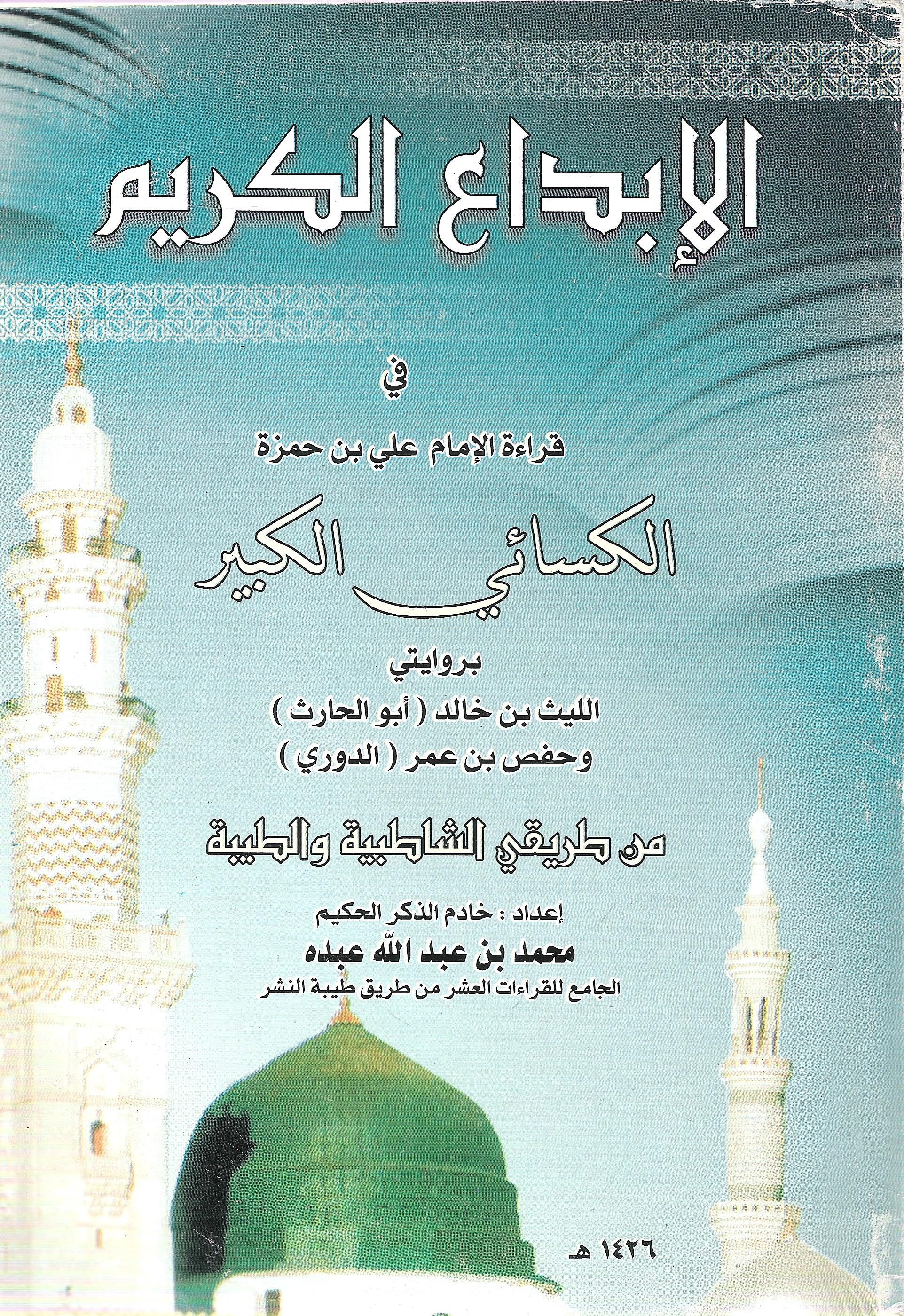 الإبداع الكريم

في

قراءة الإمام علي بن حمزة

الكسائي الكبير

بروايتي

الليث بن خالد ( أبو الحارث )
وحفص بن عمر ( الدوري )

من طريقي الشاطبية والطيبة

إعداد : خادم الذكر الحكيم
محمد بن عبد الله عبده
الجامع للقراءات العشر من طريق طيبة النشر

١٤٢٦ هـ